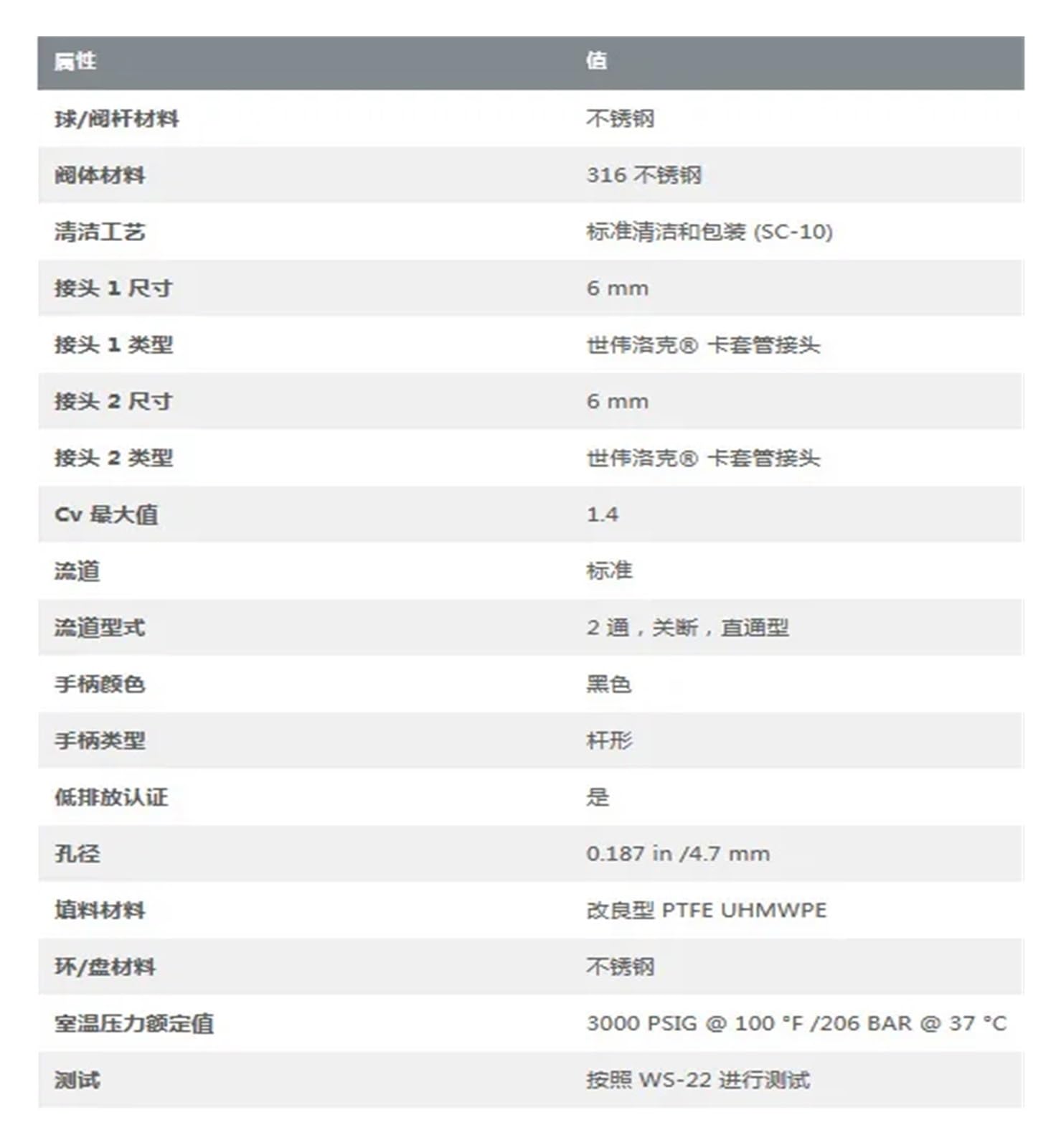 | 属性 | 值 |
|---|---|
| 球/阀杆材料 | 不锈钢 |
| 阀体材料 | 316 不锈钢 |
| 清洁工艺 | 标准清洁和包装 (SC-10) |
| 接头 1 尺寸 | 6 mm |
| 接头 1 类型 | 世伟洛克® 卡套管接头 |
| 接头 2 尺寸 | 6 mm |
| 接头 2 类型 | 世伟洛克® 卡套管接头 |
| Cv 最大值 | 1.4 |
| 流道 | 标准 |
| 流道型式 | 2 通，关断，直通型 |
| 手柄颜色 | 黑色 |
| 手柄类型 | 杆形 |
| 低排放认证 | 是 |
| 孔径 | 0.187 in /4.7 mm |
| 填料材料 | 改良型 PTFE UHMWPE |
| 环/盘材料 | 不锈钢 |
| 室温压力额定值 | 3000 PSIG @ 100 °F /206 BAR @ 37 °C |
| 测试 | 按照 WS-22 进行测试 |